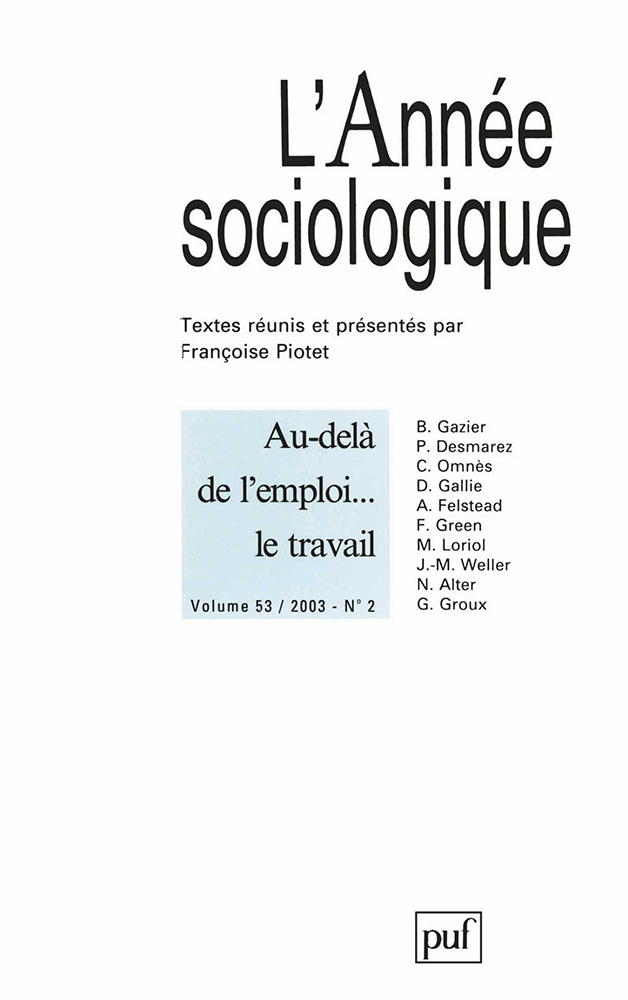 L'Année sociologique

Textes réunis et présentés par Françoise Piotet

Au-delà de l'emploi... le travail

Volume 53 / 2003 - N° 2

B. Gazier
P. Desmarez
C. Omnès
D. Gallie
A. Felstead
F. Green
M. Loriol
J.-M. Weller
N. Alter
G. Groux

puf